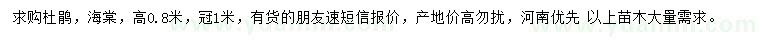 求购杜鹃，海棠，高0.8米，冠1米，有货的朋友速短信报价，产地价高勿扰，河南优先 以上苗木大量需求。